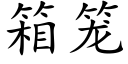 箱笼